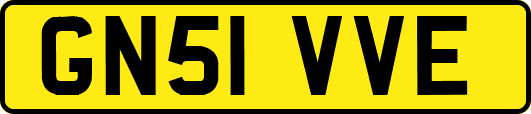 GN51 VVE